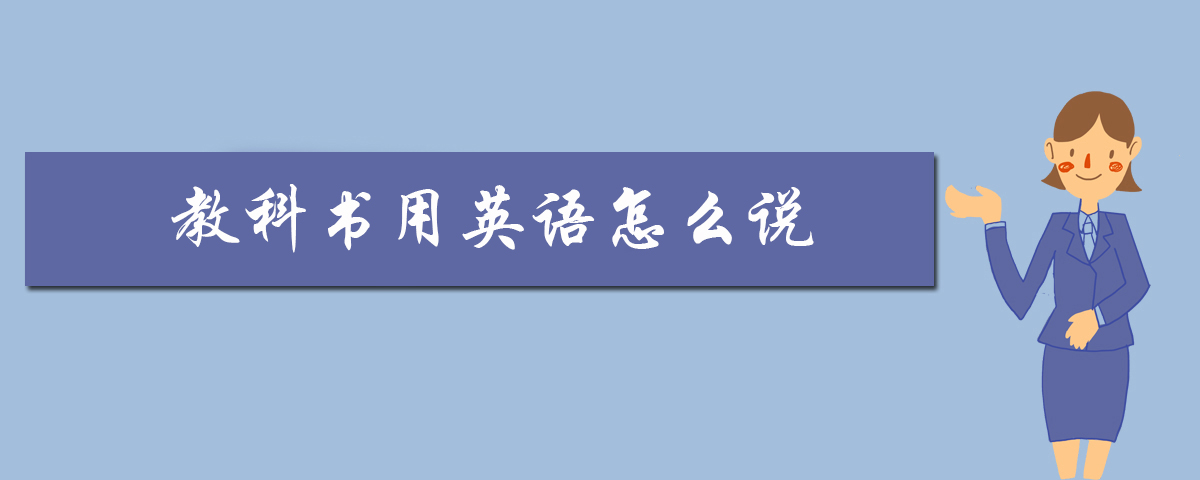 教科书用英语怎么说